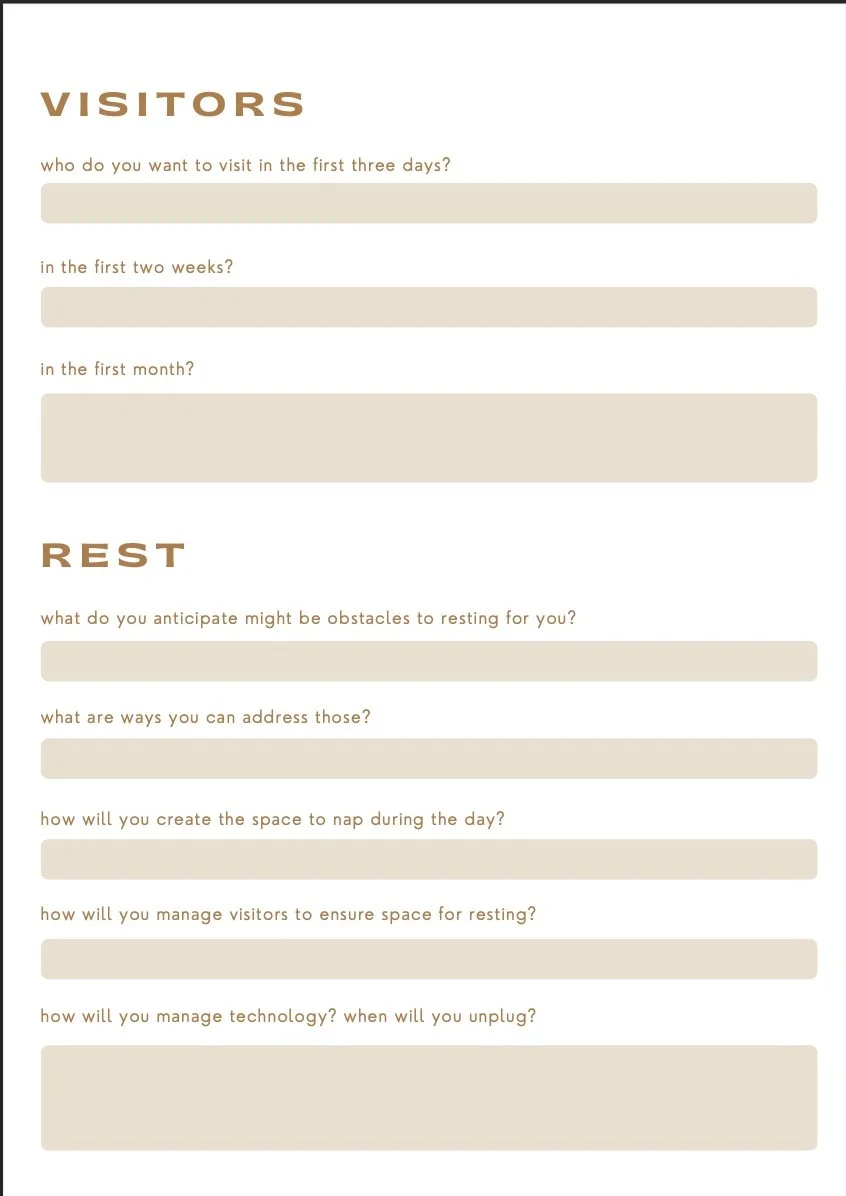 VISITORS

who do you want to visit in the first three days?

in the first two weeks?

in the first month?

REST

what do you anticipate might be obstacles to resting for you?

what are ways you can address those?

how will you create the space to nap during the day?

how will you manage visitors to ensure space for resting?

how will you manage technology? when will you unplug?